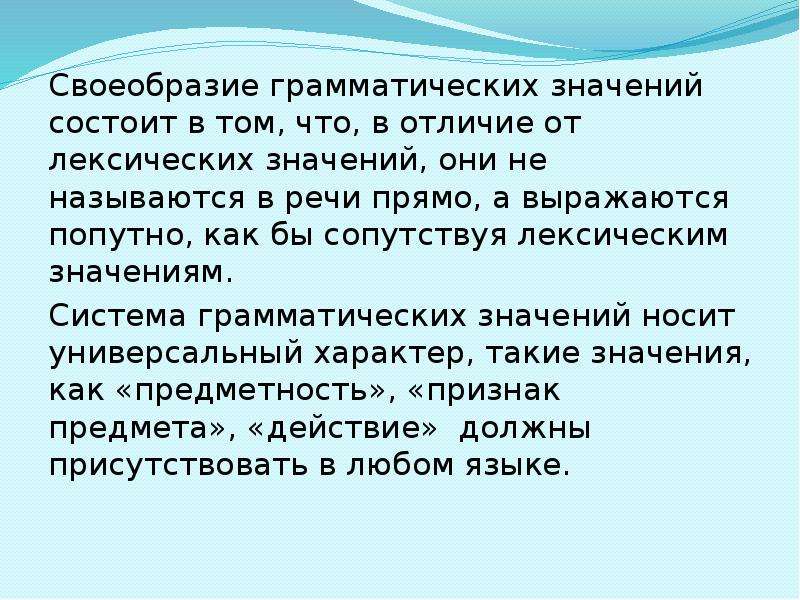 Своеобразие грамматических значений состоит в том, что, в отличие от лексических значений, они не называются в речи прямо, а выражаются попутно, как бы сопутствуя лексическим значениям.

Система грамматических значений носит универсальный характер, такие значения, как «предметность», «признак предмета», «действие» должны присутствовать в любом языке.